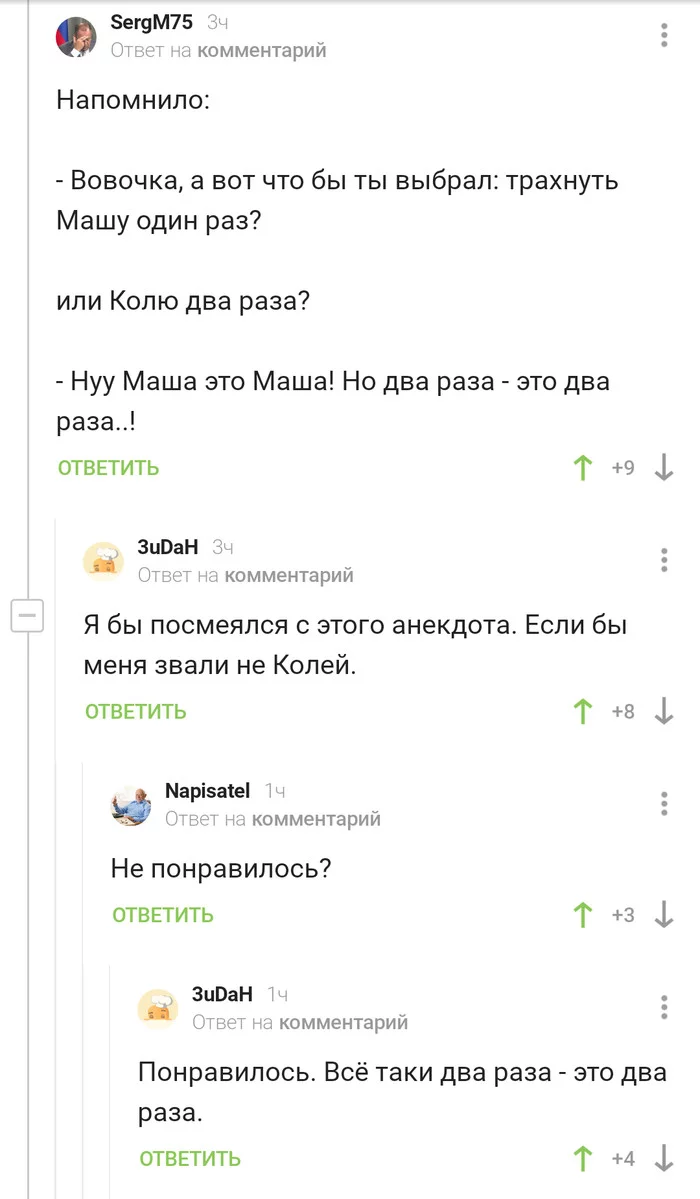 SergM75 3ч
Ответ на комментарий

Напомнило:

- Вовочка, а вот что бы ты выбрал: трахнуть Машу один раз?

или Колю два раза?

- Нуу Маша это Маша! Но два раза - это два раза..!

ОТВЕТИТЬ +9

3uDaH 3ч
Ответ на комментарий

Я бы посмеялся с этого анекдота. Если бы меня звали не Колей.

ОТВЕТИТЬ +8

Napisatel 1ч
Ответ на комментарий

Не понравилось?

ОТВЕТИТЬ +3

3uDaH 1ч
Ответ на комментарий

Понравилось. Всё таки два раза - это два раза.

ОТВЕТИТЬ +4